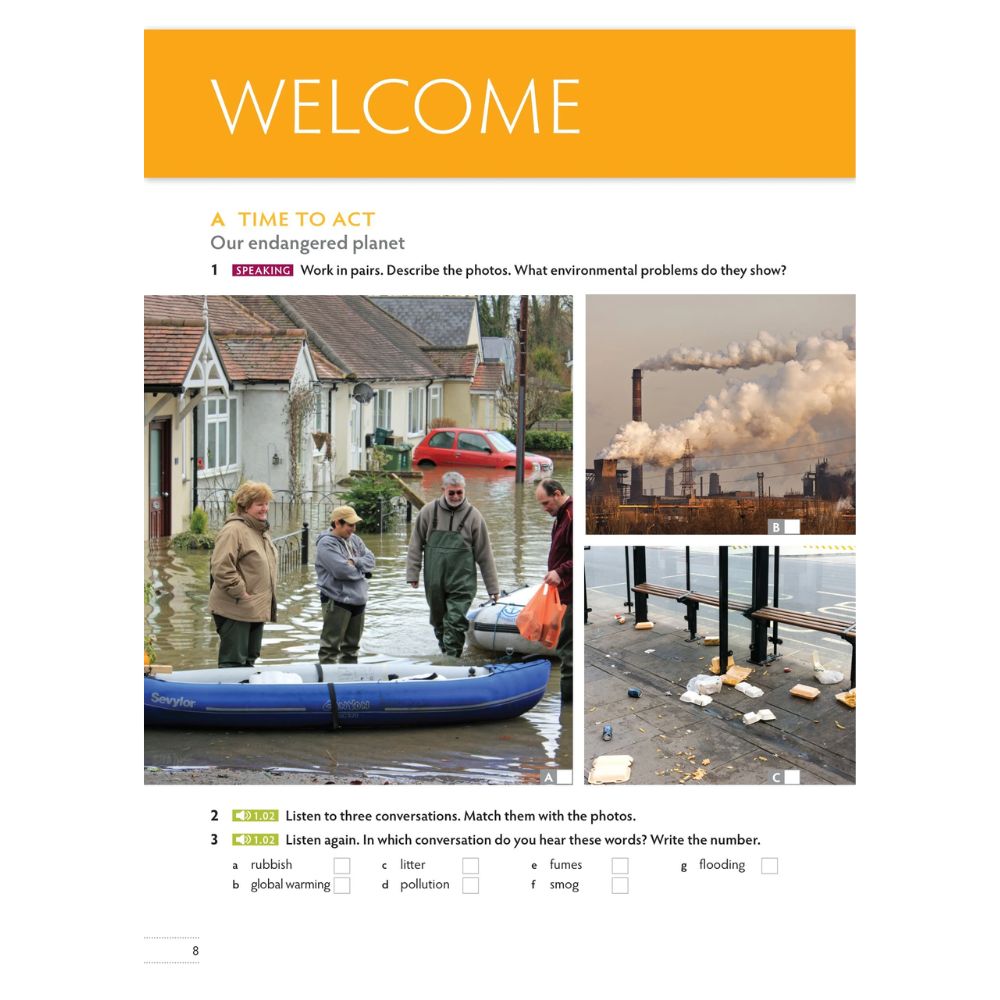 WELCOME

A TIME TO ACT
Our endangered planet

1 SPEAKING Work in pairs. Describe the photos. What environmental problems do they show?

Sevylor

A

B

C

2 1.02 Listen to three conversations. Match them with the photos.

3 1.02 Listen again. In which conversation do you hear these words? Write the number.

a rubbish
b global warming
c litter
d pollution
e fumes
f smog
g flooding

8